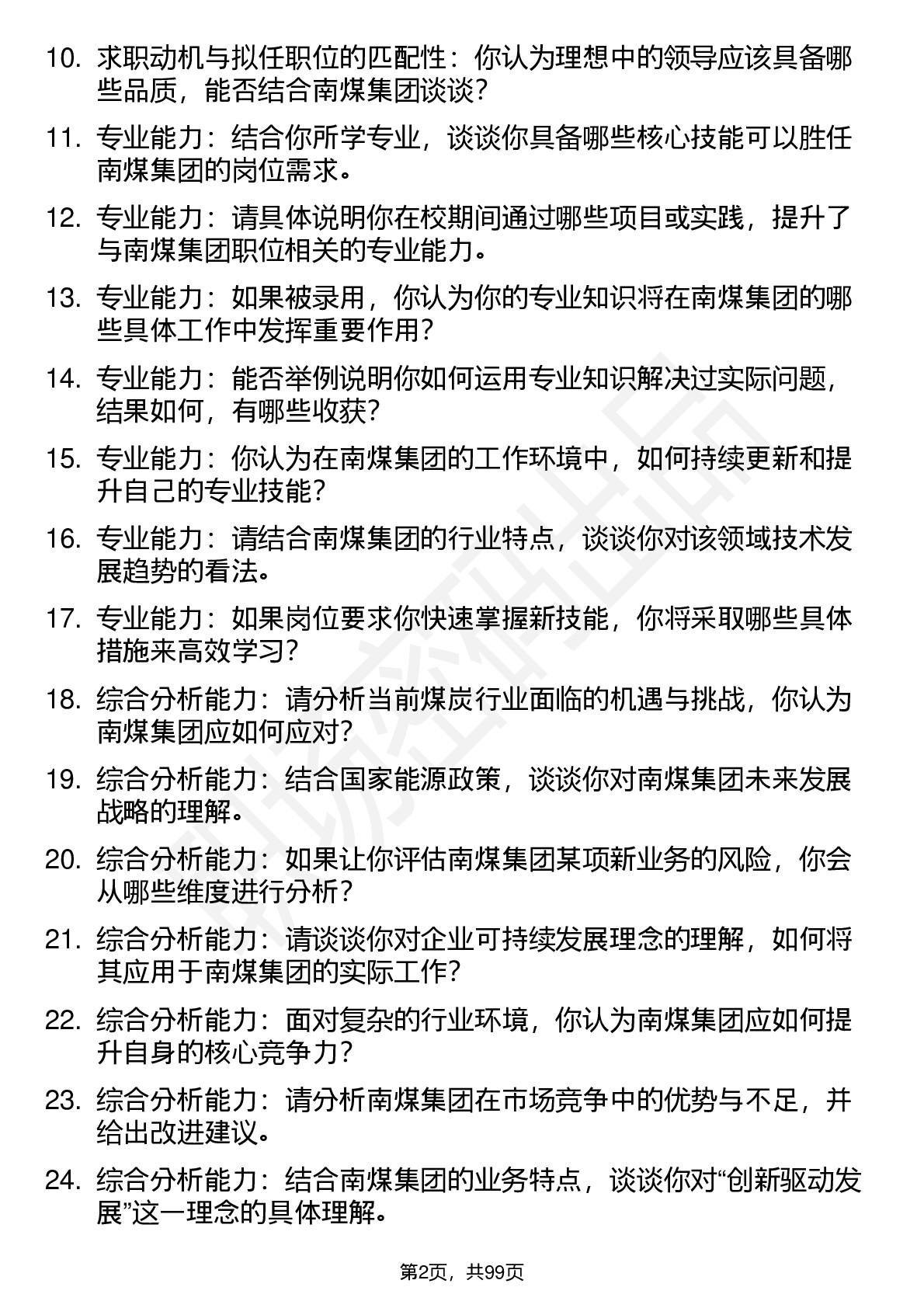 10. 求职动机与拟任职位的匹配性：你认为理想中的领导应该具备哪些品质，能否结合南煤集团谈谈？

11. 专业能力：结合你所学专业，谈谈你具备哪些核心技能可以胜任南煤集团的岗位需求。

12. 专业能力：请具体说明你在校期间通过哪些项目或实践，提升了与南煤集团职位相关的专业能力。

13. 专业能力：如果被录用，你认为你的专业知识将在南煤集团的哪些具体工作中发挥重要作用？

14. 专业能力：能否举例说明你如何运用专业知识解决过实际问题，结果如何，有哪些收获？

15. 专业能力：你认为在南煤集团的工作环境中，如何持续更新和提升自己的专业技能？

16. 专业能力：请结合南煤集团的行业特点，谈谈你对该领域技术发展趋势的看法。

17. 专业能力：如果岗位要求你快速掌握新技能，你将采取哪些具体措施来高效学习？

18. 综合分析能力：请分析当前煤炭行业面临的机遇与挑战，你认为南煤集团应如何应对？

19. 综合分析能力：结合国家能源政策，谈谈你对南煤集团未来发展战略的理解。

20. 综合分析能力：如果让你评估南煤集团某项新业务的风险，你会从哪些维度进行分析？

21. 综合分析能力：请谈谈你对企业可持续发展理念的理解，如何将其应用于南煤集团的实际工作？

22. 综合分析能力：面对复杂的行业环境，你认为南煤集团应如何提升自身的核心竞争力？

23. 综合分析能力：请分析南煤集团在市场竞争中的优势与不足，并给出改进建议。

24. 综合分析能力：结合南煤集团的业务特点，谈谈你对“创新驱动发展”这一理念的具体理解。

第2页，共99页